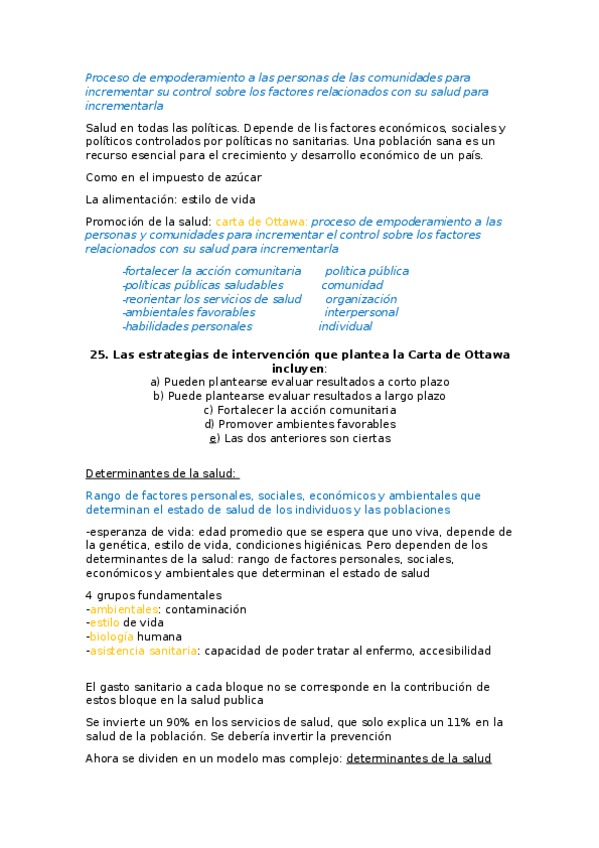 Proceso de empoderamiento a las personas de las comunidades para incrementar su control sobre los factores relacionados con su salud para incrementarla

Salud en todas las políticas. Depende de lis factores económicos, sociales y políticos controlados por políticas no sanitarias. Una población sana es un recurso esencial para el crecimiento y desarrollo económico de un país.

Como en el impuesto de azúcar

La alimentación: estilo de vida

Promoción de la salud: carta de Ottawa: proceso de empoderamiento a las personas y comunidades para incrementar el control sobre los factores relacionados con su salud para incrementarla

-fortalecer la acción comunitaria política pública
-políticas públicas saludables comunidad
-reorientar los servicios de salud organización
-ambientales favorables interpersonal
-habilidades personales individual

25. Las estrategias de intervención que plantea la Carta de Ottawa incluyen:
a) Pueden plantearse evaluar resultados a corto plazo
b) Puede plantearse evaluar resultados a largo plazo
c) Fortalecer la acción comunitaria
d) Promover ambientes favorables
e) Las dos anteriores son ciertas

Determinantes de la salud:

Rango de factores personales, sociales, económicos y ambientales que determinan el estado de salud de los individuos y las poblaciones

-esperanza de vida: edad promedio que se espera que uno viva, depende de la genética, estilo de vida, condiciones higiénicas. Pero dependen de los determinantes de la salud: rango de factores personales, sociales, económicos y ambientales que determinan el estado de salud

4 grupos fundamentales
-ambientales: contaminación
-estilo de vida
-biología humana
-asistencia sanitaria: capacidad de poder tratar al enfermo, accesibilidad

El gasto sanitario a cada bloque no se corresponde en la contribución de estos bloque en la salud publica

Se invierte un 90% en los servicios de salud, que solo explica un 11% en la salud de la población. Se debería invertir la prevención

Ahora se dividen en un modelo mas complejo: determinantes de la salud